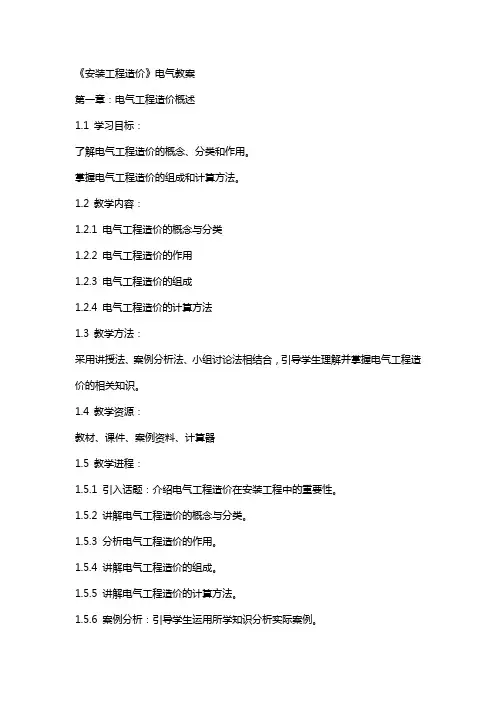 《安装工程造价》电气教案

第一章：电气工程造价概述

1.1 学习目标：

了解电气工程造价的概念、分类和作用。

掌握电气工程造价的组成和计算方法。

1.2 教学内容：

1.2.1 电气工程造价的概念与分类

1.2.2 电气工程造价的作用

1.2.3 电气工程造价的组成

1.2.4 电气工程造价的计算方法

1.3 教学方法：

采用讲授法、案例分析法、小组讨论法相结合，引导学生理解并掌握电气工程造价的相关知识。

1.4 教学资源：

教材、课件、案例资料、计算器

1.5 教学进程：

1.5.1 引入话题：介绍电气工程造价在安装工程中的重要性。

1.5.2 讲解电气工程造价的概念与分类。

1.5.3 分析电气工程造价的作用。

1.5.4 讲解电气工程造价的组成。

1.5.5 讲解电气工程造价的计算方法。

1.5.6 案例分析：引导学生运用所学知识分析实际案例。